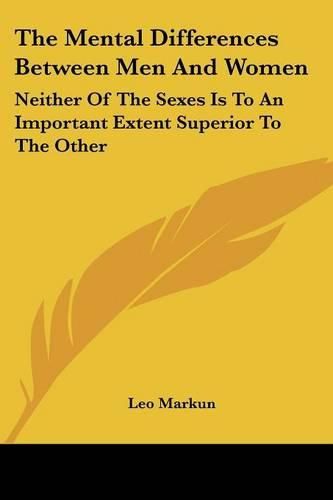 The Mental Differences Between Men And Women

Neither Of The Sexes Is To An Important Extent Superior To The Other

Leo Markun